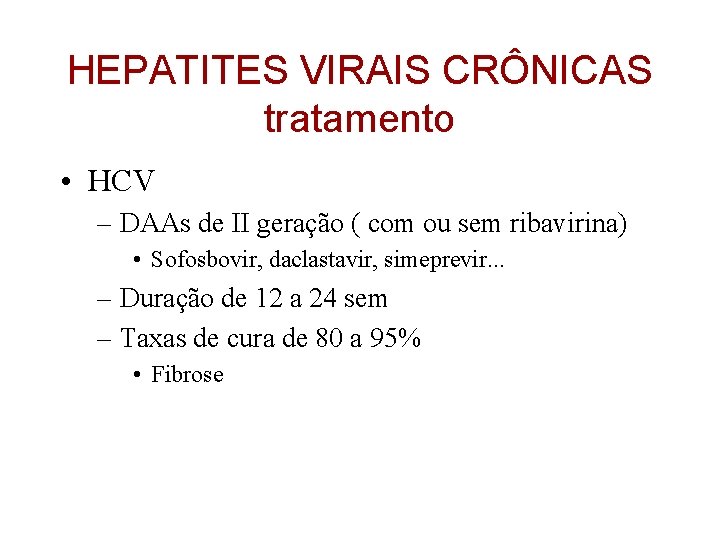 HEPATITES VIRAIS CRÔNICAS
tratamento

• HCV
– DAAs de II geração ( com ou sem ribavirina)
• Sofosbovir, daclastavir, simeprevir...
– Duração de 12 a 24 sem
– Taxas de cura de 80 a 95%
• Fibrose